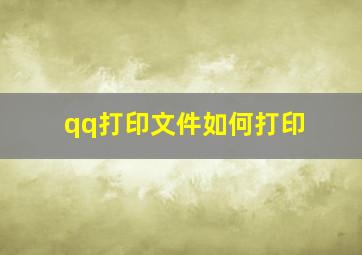 qq打印文件如何打印